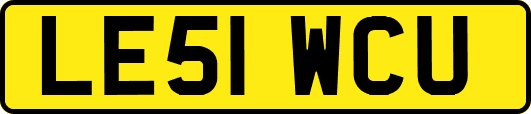 LE51 WCU